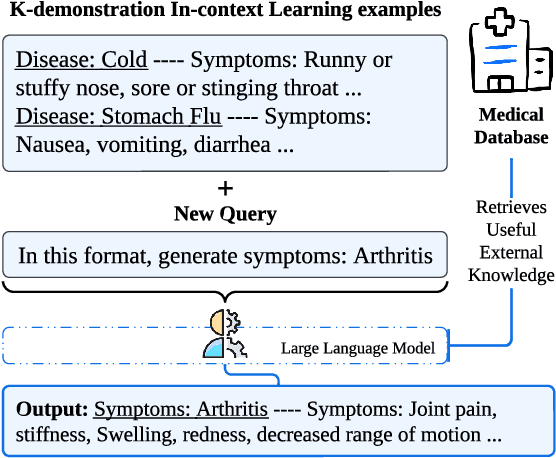 K-demonstration In-context Learning examples

Disease: Cold ---- Symptoms: Runny or stuffy nose, sore or stinging throat ...
Disease: Stomach Flu ---- Symptoms: Nausea, vomiting, diarrhea ...

+
New Query

In this format, generate symptoms: Arthritis

Medical Database

Retrieves Useful External Knowledge

Large Language Model

Output: Symptoms: Arthritis ---- Symptoms: Joint pain, stiffness, Swelling, redness, decreased range of motion ...